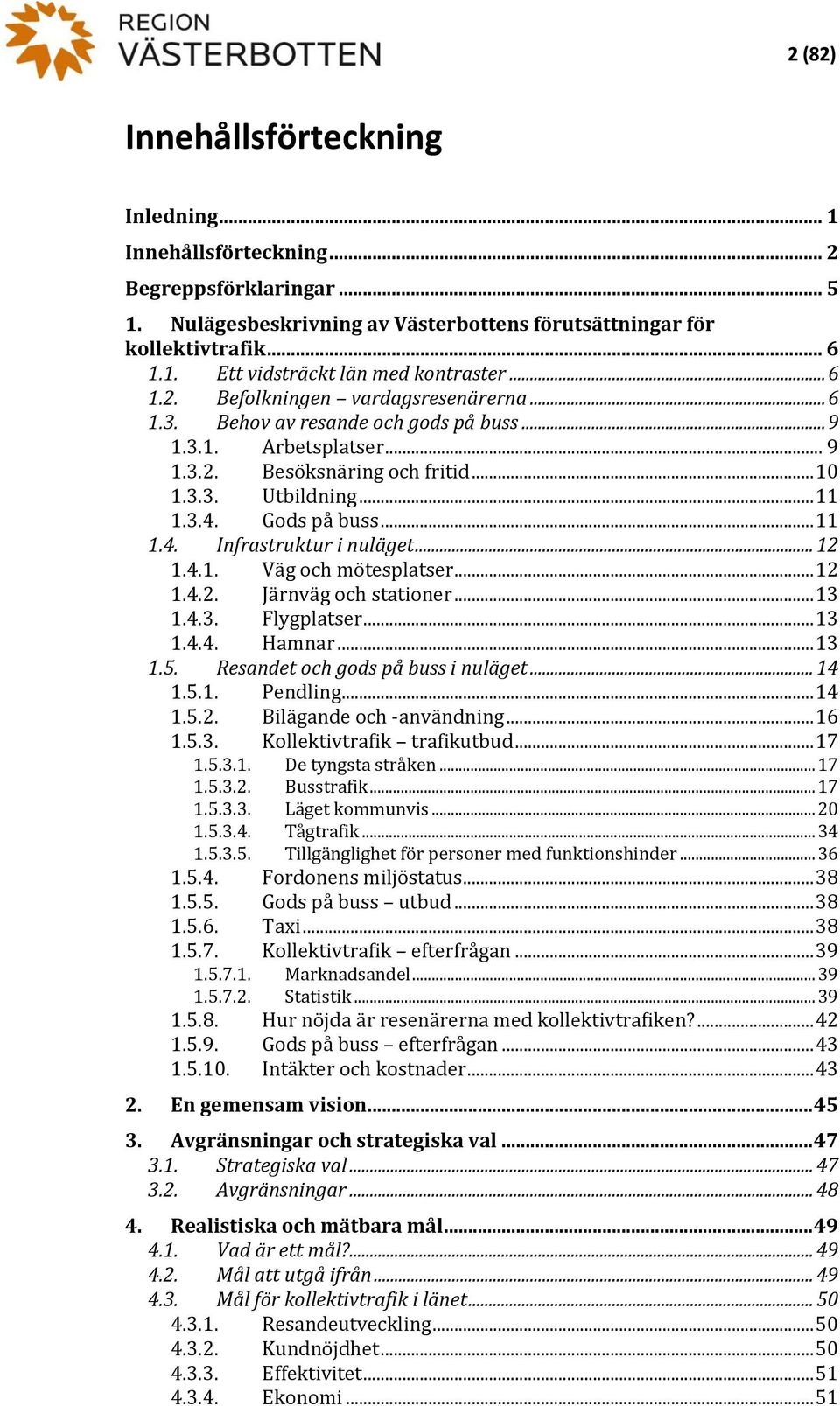 REGION VÄSTERBOTTEN

2 (82)

Innehållsförteckning

Inledning ... 1
Innehållsförteckning ... 2
Begreppsförklaringar ... 5
1. Nulägesbeskrivning av Västerbottens förutsättningar för kollektivtrafik ... 6
1.1. Ett vidsträckt län med kontraster ... 6
1.2. Befolkningen – vardagsresenärerna ... 6
1.3. Behov av resande och gods på buss ... 9
1.3.1. Arbetsplatser ... 9
1.3.2. Besöksnäring och fritid ... 10
1.3.3. Utbildning ... 11
1.3.4. Gods på buss ... 11
1.4. Infrastruktur i nuläget ... 12
1.4.1. Väg och mötesplatser ... 12
1.4.2. Järnväg och stationer ... 13
1.4.3. Flygplatser ... 13
1.4.4. Hamnar ... 13
1.5. Resandet och gods på buss i nuläget ... 14
1.5.1. Pendling ... 14
1.5.2. Bilägande och -användning ... 16
1.5.3. Kollektivtrafik – trafikutbud ... 17
1.5.3.1. De tyngsta stråken ... 17
1.5.3.2. Busstrafik ... 17
1.5.3.3. Läget kommunvis ... 20
1.5.3.4. Tågtrafik ... 34
1.5.3.5. Tillgänglighet för personer med funktionshinder ... 36
1.5.4. Fordonens miljöstatus ... 38
1.5.5. Gods på buss – utbud ... 38
1.5.6. Taxi ... 38
1.5.7. Kollektivtrafik – efterfrågan ... 39
1.5.7.1. Marknadsandel ... 39
1.5.7.2. Statistik ... 39
1.5.8. Hur nöjda är resenärerna med kollektivtrafiken? ... 42
1.5.9. Gods på buss – efterfrågan ... 43
1.5.10. Intäkter och kostnader ... 43
2. En gemensam vision ... 45
3. Avgränsningar och strategiska val ... 47
3.1. Strategiska val ... 47
3.2. Avgränsningar ... 48
4. Realistiska och mätbara mål ... 49
4.1. Vad är ett mål? ... 49
4.2. Mål att utgå ifrån ... 49
4.3. Mål för kollektivtrafik i länet ... 50
4.3.1. Resandeutveckling ... 50
4.3.2. Kundnöjdhet ... 50
4.3.3. Effektivitet ... 51
4.3.4. Ekonomi ... 51